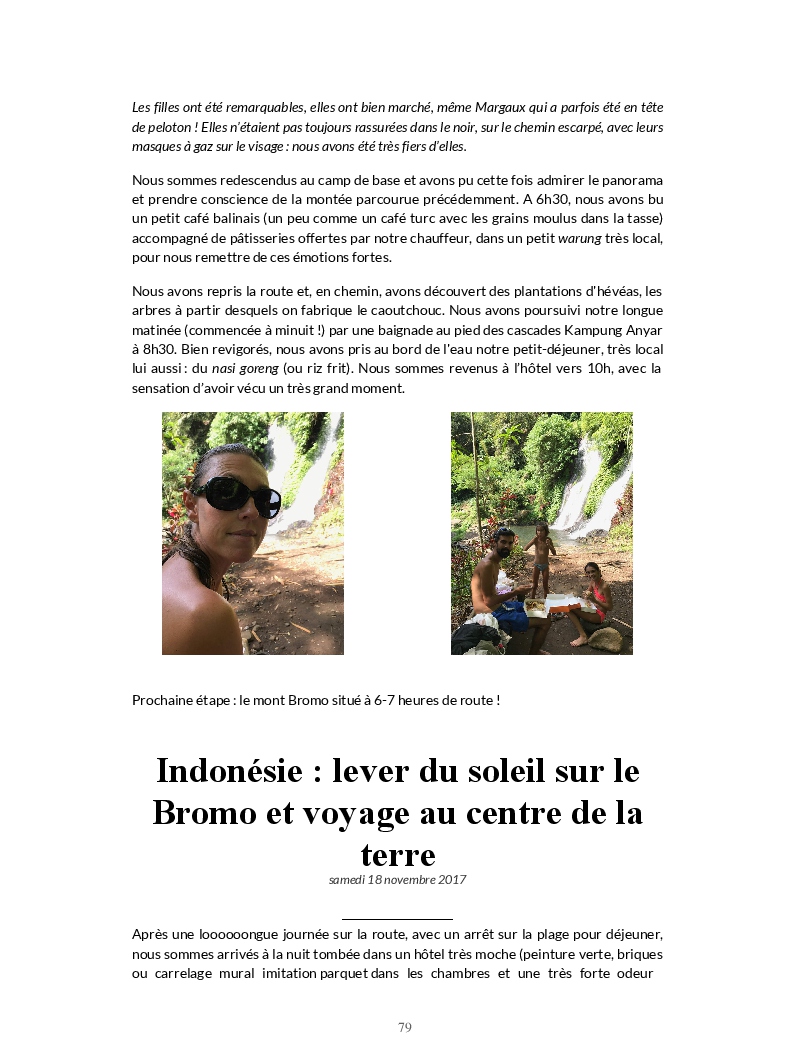 Les filles ont été remarquables, elles ont bien marché, même Margaux qui a parfois été en tête de peloton ! Elles n'étaient pas toujours rassurées dans le noir, sur le chemin escarpé, avec leurs masques à gaz sur le visage : nous avons été très fiers d'elles.

Nous sommes redescendus au camp de base et avons pu cette fois admirer le panorama et prendre conscience de la montée parcourue précédemment. A 6h30, nous avons bu un petit café balinais (un peu comme un café turc avec les grains moulus dans la tasse) accompagné de pâtisseries offertes par notre chauffeur, dans un petit warung très local, pour nous remettre de ces émotions fortes.

Nous avons repris la route et, en chemin, avons découvert des plantations d'hévéas, les arbres à partir desquels on fabrique le caoutchouc. Nous avons poursuivi notre longue matinée (commencée à minuit !) par une baignade au pied des cascades Kampung Anyar à 8h30. Bien revigorés, nous avons pris au bord de l'eau notre petit-déjeuner, très local lui aussi : du nasi goreng (ou riz frit). Nous sommes revenus à l'hôtel vers 10h, avec la sensation d'avoir vécu un très grand moment.

Prochaine étape : le mont Bromo situé à 6-7 heures de route !

Indonésie : lever du soleil sur le Bromo et voyage au centre de la terre

samedi 18 novembre 2017

Après une loooooongue journée sur la route, avec un arrêt sur la plage pour déjeuner, nous sommes arrivés à la nuit tombée dans un hôtel très moche (peinture verte, briques ou carrelage mural imitation parquet dans les chambres et une très forte odeur

79